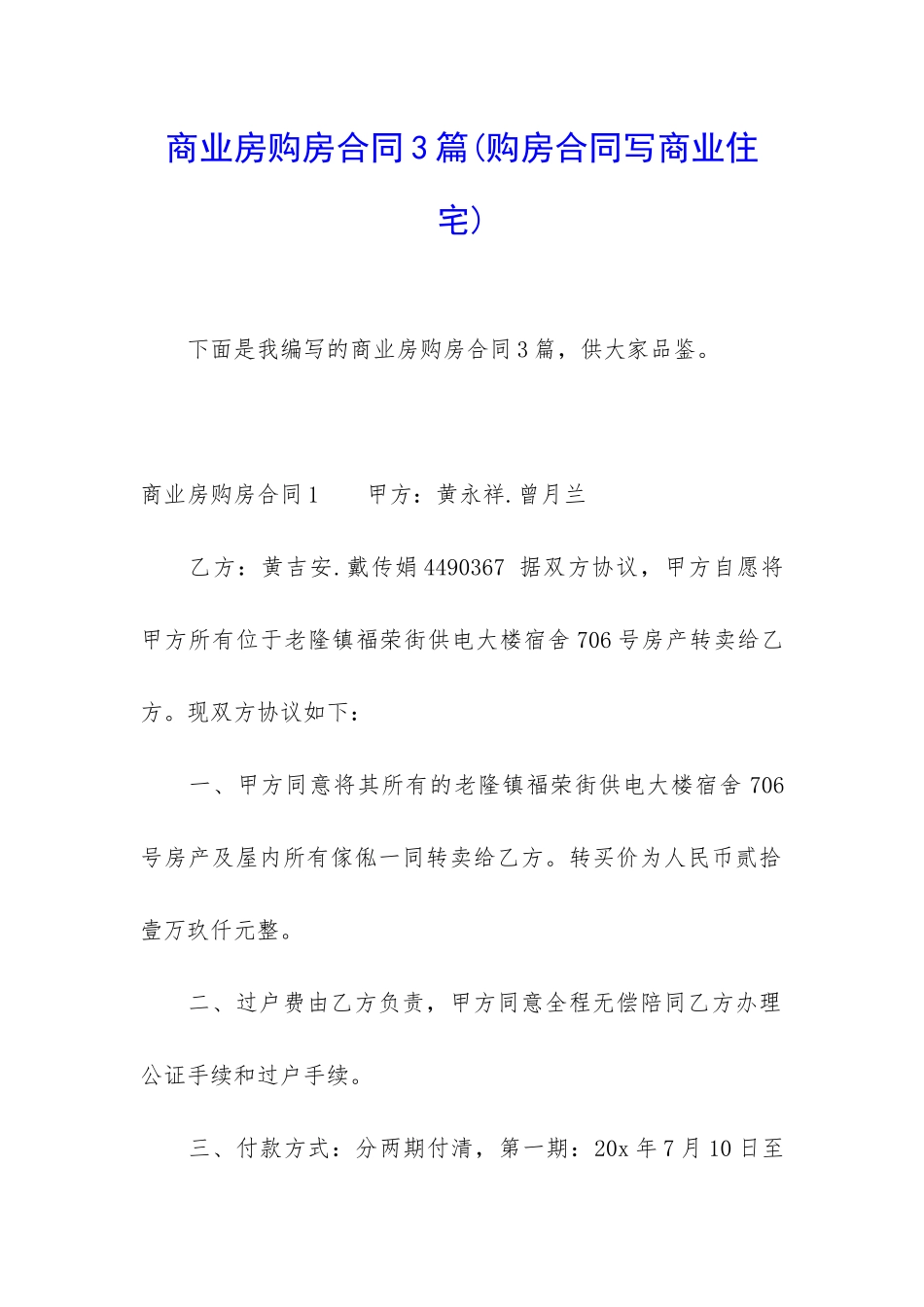 商业房购房合同3篇(购房合同写商业住宅)

下面是我编写的商业房购房合同3篇，供大家品鉴。

商业房购房合同1　　甲方：黄永祥.曾月兰

乙方：黄吉安.戴传娟4490367 据双方协议，甲方自愿将甲方所有位于老隆镇福荣街供电大楼宿舍706号房产转卖给乙方。现双方协议如下：

一、甲方同意将其所有的老隆镇福荣街供电大楼宿舍706号房产及屋内所有傢俬一同转卖给乙方。转买价为人民币贰拾壹万玖仟元整。

二、过户费由乙方负责，甲方同意全程无偿陪同乙方办理公证手续和过户手续。

三、付款方式：分两期付清，第一期：20x年7月10日至